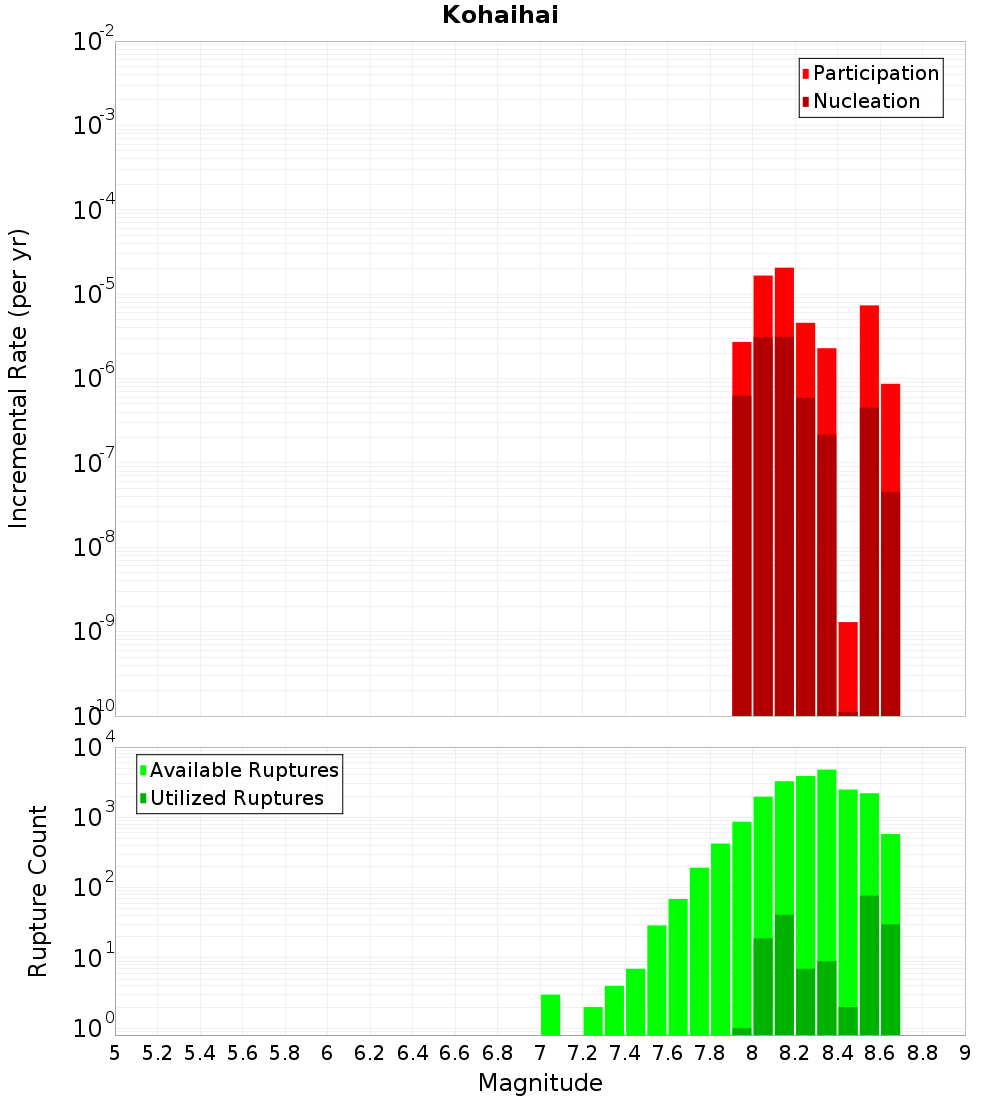 Kohaihai

Participation
Nucleation

Incremental Rate (per yr)

$10^{-2}$
$10^{-3}$
$10^{-4}$
$10^{-5}$
$10^{-6}$
$10^{-7}$
$10^{-8}$
$10^{-9}$
$10^{-10}$

Available Ruptures
Utilized Ruptures

Rupture Count

$10^{4}$
$10^{3}$
$10^{2}$
$10^{1}$
$10^{0}$

5 5.2 5.4 5.6 5.8 6 6.2 6.4 6.6 6.8 7 7.2 7.4 7.6 7.8 8 8.2 8.4 8.6 8.8 9

Magnitude